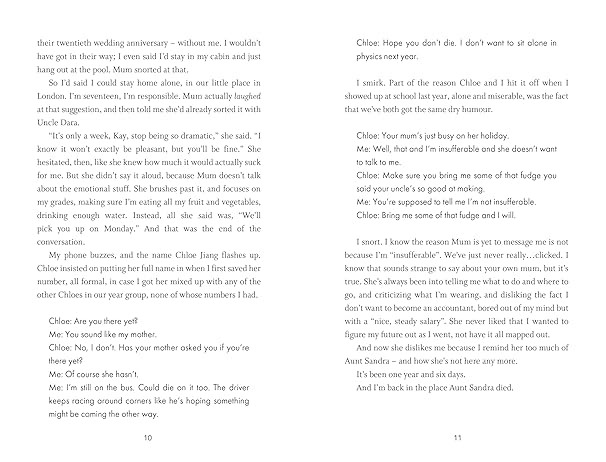 their twentieth wedding anniversary – without me. I wouldn't have got in their way; I even said I'd stay in my cabin and just hang out at the pool. Mum snorted at that.

So I'd said I could stay home alone, in our little place in London. I'm seventeen, I'm responsible. Mum actually laughed at that suggestion, and then told me she'd already sorted it with Uncle Dara.

"It's only a week, Kay, stop being so dramatic," she said. "I know it won't exactly be pleasant, but you'll be fine." She hesitated, then, like she knew how much it would actually suck for me. But she didn't say it aloud, because Mum doesn't talk about the emotional stuff. She brushes past it, and focuses on my grades, making sure I'm eating all my fruit and vegetables, drinking enough water. Instead, all she said was, "We'll pick you up on Monday." And that was the end of the conversation.

My phone buzzes, and the name Chloe Jiang flashes up. Chloe insisted on putting her full name in when I first saved her number, all formal, in case I got her mixed up with any of the other Chloes in our year group, none of whose numbers I had.

Chloe: Are you there yet?
Me: You sound like my mother.
Chloe: No, I don't. Has your mother asked you if you're there yet?
Me: Of course she hasn't.
Me: I'm still on the bus. Could die on it too. The driver keeps racing around corners like he's hoping something might be coming the other way.

10

Chloe: Hope you don't die. I don't want to sit alone in physics next year.

I smirk. Part of the reason Chloe and I hit it off when I showed up at school last year, alone and miserable, was the fact that we've both got the same dry humour.

Chloe: Your mum's just busy on her holiday.
Me: Well, that and I'm insufferable and she doesn't want to talk to me.
Chloe: Make sure you bring me some of that fudge you said your uncle's so good at making.
Me: You're supposed to tell me I'm not insufferable.
Chloe: Bring me some of that fudge and I will.

I snort. I know the reason Mum is yet to message me is not because I'm "insufferable". We've just never really…clicked. I know that sounds strange to say about your own mum, but it's true. She's always been into telling me what to do and where to go, and criticizing what I'm wearing, and disliking the fact I don't want to become an accountant, bored out of my mind but with a "nice, steady salary". She never liked that I wanted to figure my future out as I went, not have it all mapped out.

And now she dislikes me because I remind her too much of Aunt Sandra – and how she's not here any more.

It's been one year and six days.

And I'm back in the place Aunt Sandra died.

11